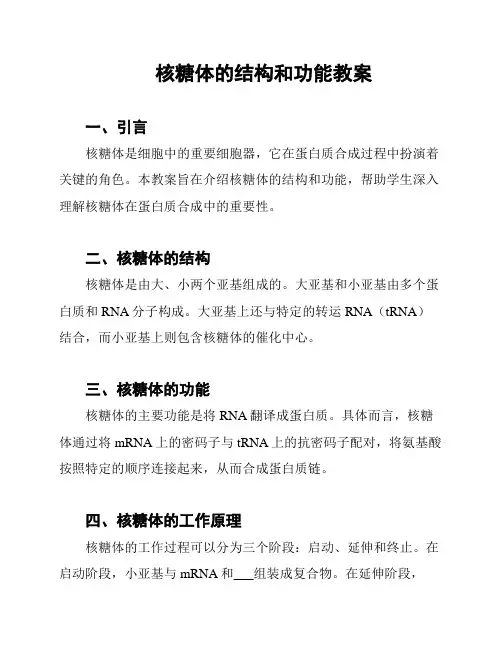 核糖体的结构和功能教案

一、引言

核糖体是细胞中的重要细胞器，它在蛋白质合成过程中扮演着关键的角色。本教案旨在介绍核糖体的结构和功能，帮助学生深入理解核糖体在蛋白质合成中的重要性。

二、核糖体的结构

核糖体是由大、小两个亚基组成的。大亚基和小亚基由多个蛋白质和 RNA 分子构成。大亚基上还与特定的转运 RNA（tRNA）结合，而小亚基上则包含核糖体的催化中心。

三、核糖体的功能

核糖体的主要功能是将 RNA 翻译成蛋白质。具体而言，核糖体通过将 mRNA 上的密码子与 tRNA 上的抗密码子配对，将氨基酸按照特定的顺序连接起来，从而合成蛋白质链。

四、核糖体的工作原理

核糖体的工作过程可以分为三个阶段：启动、延伸和终止。在启动阶段，小亚基与 mRNA 和___组装成复合物。在延伸阶段，